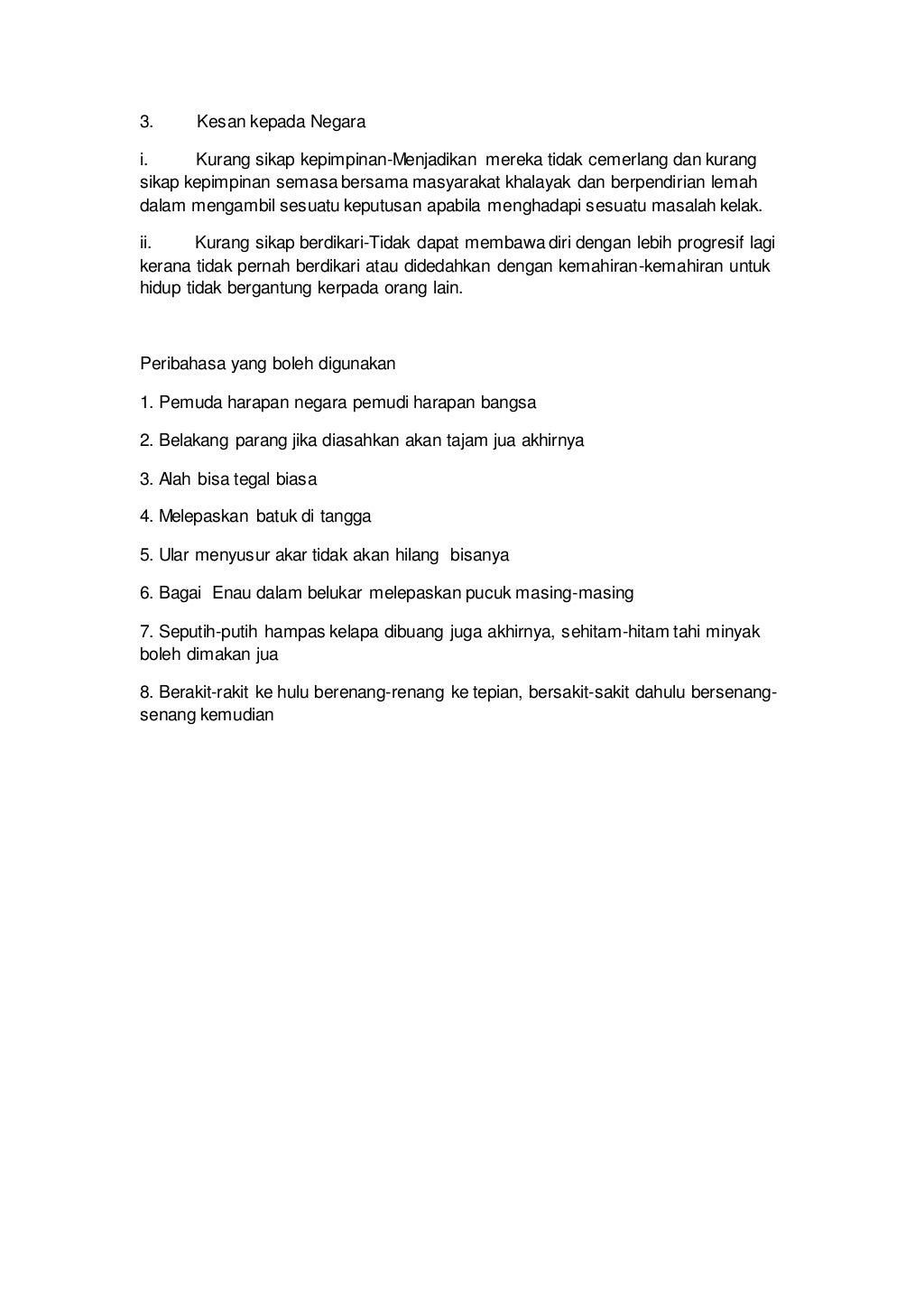 3. Kesan kepada Negara

i. Kurang sikap kepimpinan-Menjadikan mereka tidak cemerlang dan kurang sikap kepimpinan semasa bersama masyarakat khalayak dan berpendirian lemah dalam mengambil sesuatu keputusan apabila menghadapi sesuatu masalah kelak.

ii. Kurang sikap berdikari-Tidak dapat membawa diri dengan lebih progresif lagi kerana tidak pernah berdikari atau didedahkan dengan kemahiran-kemahiran untuk hidup tidak bergantung kerpada orang lain.

Peribahasa yang boleh digunakan

1. Pemuda harapan negara pemudi harapan bangsa

2. Belakang parang jika diasahkan akan tajam jua akhirnya

3. Alah bisa tegal biasa

4. Melepaskan batuk di tangga

5. Ular menyusur akar tidak akan hilang bisanya

6. Bagai Enau dalam belukar melepaskan pucuk masing-masing

7. Seputih-putih hampas kelapa dibuang juga akhirnya, sehitam-hitam tahi minyak boleh dimakan jua

8. Berakit-rakit ke hulu berenang-renang ke tepian, bersakit-sakit dahulu bersenang-senang kemudian